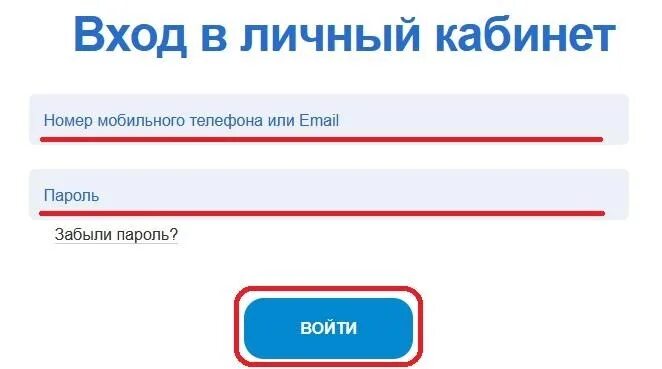 Вход в личный кабинет

Номер мобильного телефона или Email

Пароль

Забыли пароль?

ВОЙТИ